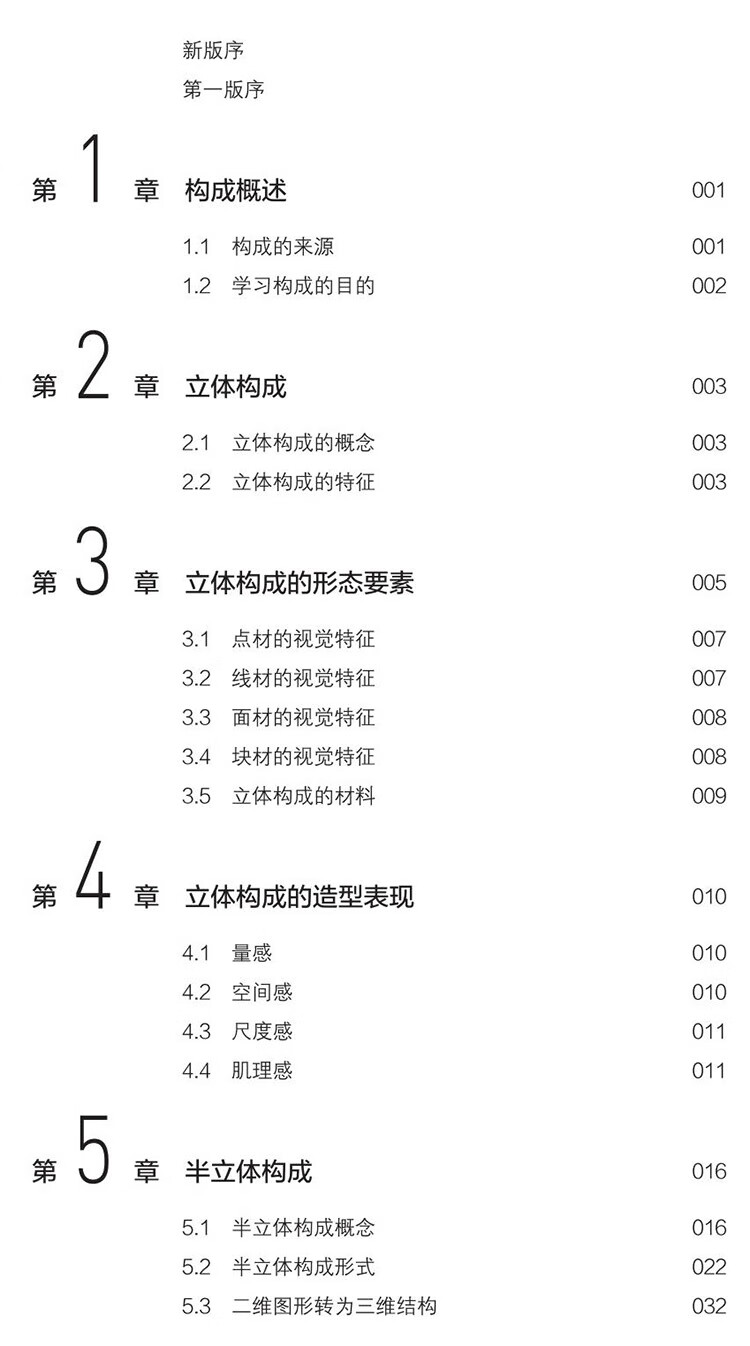 新版序

第一版序

第1章 构成概述 001

1.1 构成的来源 001

1.2 学习构成的目的 002

第2章 立体构成 003

2.1 立体构成的概念 003

2.2 立体构成的特征 003

第3章 立体构成的形态要素 005

3.1 点材的视觉特征 007

3.2 线材的视觉特征 007

3.3 面材的视觉特征 008

3.4 块材的视觉特征 008

3.5 立体构成的材料 009

第4章 立体构成的造型表现 010

4.1 量感 010

4.2 空间感 010

4.3 尺度感 011

4.4 肌理感 011

第5章 半立体构成 016

5.1 半立体构成概念 016

5.2 半立体构成形式 022

5.3 二维图形转为三维结构 032